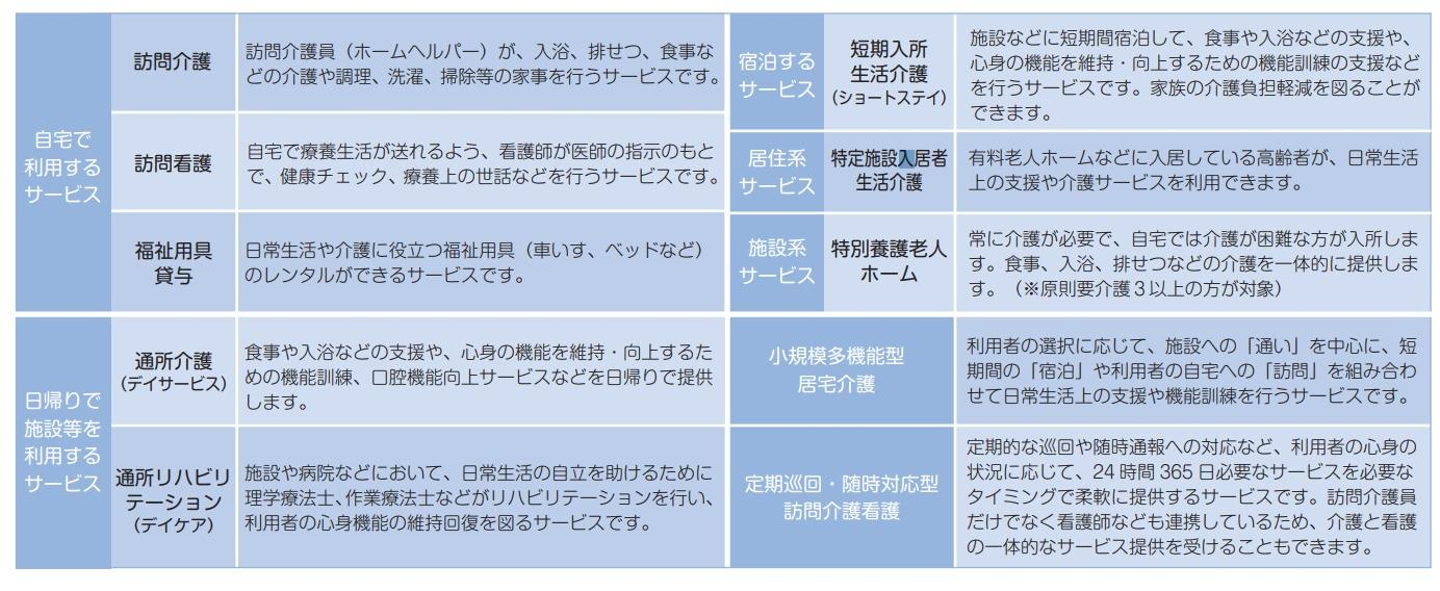 | 自宅で利用するサービス | 訪問介護 | 訪問介護員（ホームヘルパー）が、入浴、排せつ、食事などの介護や調理、洗濯、掃除等の家事を行うサービスです。 |
|---|---|---|
|  | 訪問看護 | 自宅で療養生活が送れるよう、看護師が医師の指示のもとで、健康チェック、療養上の世話などを行うサービスです。 |
|  | 福祉用具貸与 | 日常生活や介護に役立つ福祉用具（車いす、ベッドなど）のレンタルができるサービスです。 |
| 日帰りで施設等を利用するサービス | 通所介護（デイサービス） | 食事や入浴などの支援や、心身の機能を維持・向上するための機能訓練、口腔機能向上サービスなどを日帰りで提供します。 |
|  | 通所リハビリテーション（デイケア） | 施設や病院などにおいて、日常生活の自立を助けるために理学療法士、作業療法士などがリハビリテーションを行い、利用者の心身機能の維持回復を図るサービスです。 |

| 宿泊するサービス | 短期入所生活介護（ショートステイ） | 施設などに短期間宿泊して、食事や入浴などの支援や、心身の機能を維持・向上するための機能訓練の支援などを行うサービスです。家族の介護負担軽減を図ることができます。 |
|---|---|---|
| 居住系サービス | 特定施設入居者生活介護 | 有料老人ホームなどに入居している高齢者が、日常生活上の支援や介護サービスを利用できます。 |
| 施設系サービス | 特別養護老人ホーム | 常に介護が必要で、自宅では介護が困難な方が入所します。食事、入浴、排せつなどの介護を一体的に提供します。（※原則要介護3以上の方が対象） |
| 小規模多機能型居宅介護 |  | 利用者の選択に応じて、施設への「通い」を中心に、短期間の「宿泊」や利用者の自宅への「訪問」を組み合わせて日常生活上の支援や機能訓練を行うサービスです。 |
| 定期巡回・随時対応型訪問介護看護 |  | 定期的な巡回や随時通報への対応など、利用者の心身の状況に応じて、24時間365日必要なサービスを必要なタイミングで柔軟に提供するサービスです。訪問介護員だけでなく看護師なども連携しているため、介護と看護の一体的なサービス提供を受けることもできます。 |